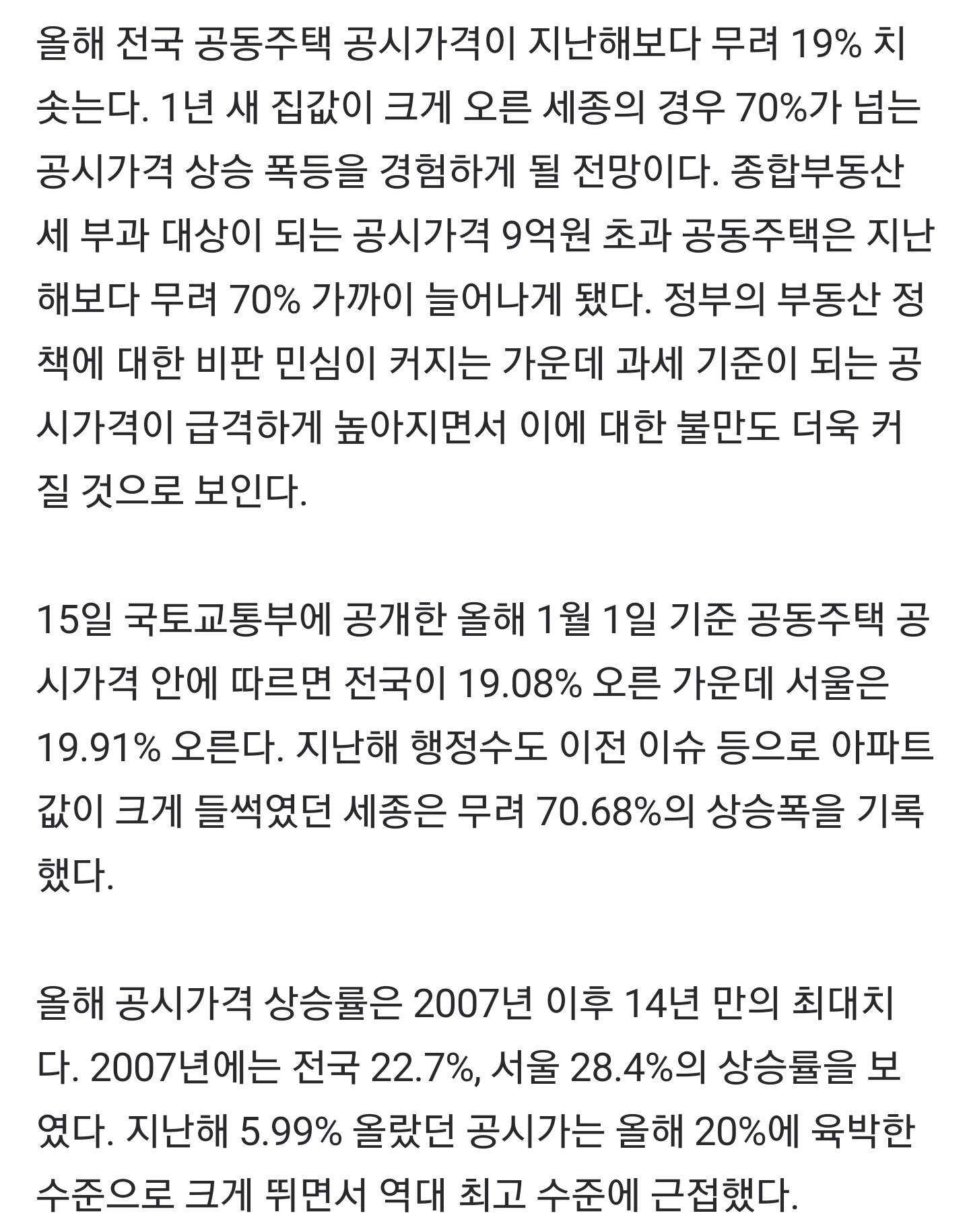 올해 전국 공동주택 공시가격이 지난해보다 무려 19% 치솟는다. 1년 새 집값이 크게 오른 세종의 경우 70%가 넘는 공시가격 상승 폭등을 경험하게 될 전망이다. 종합부동산세 부과 대상이 되는 공시가격 9억원 초과 공동주택은 지난해보다 무려 70% 가까이 늘어나게 됐다. 정부의 부동산 정책에 대한 비판 민심이 커지는 가운데 과세 기준이 되는 공시가격이 급격하게 높아지면서 이에 대한 불만도 더욱 커질 것으로 보인다.

15일 국토교통부에 공개한 올해 1월 1일 기준 공동주택 공시가격 안에 따르면 전국이 19.08% 오른 가운데 서울은 19.91% 오른다. 지난해 행정수도 이전 이슈 등으로 아파트값이 크게 들썩였던 세종은 무려 70.68%의 상승폭을 기록했다.

올해 공시가격 상승률은 2007년 이후 14년 만의 최대치다. 2007년에는 전국 22.7%, 서울 28.4%의 상승률을 보였다. 지난해 5.99% 올랐던 공시가는 올해 20%에 육박한 수준으로 크게 뛰면서 역대 최고 수준에 근접했다.